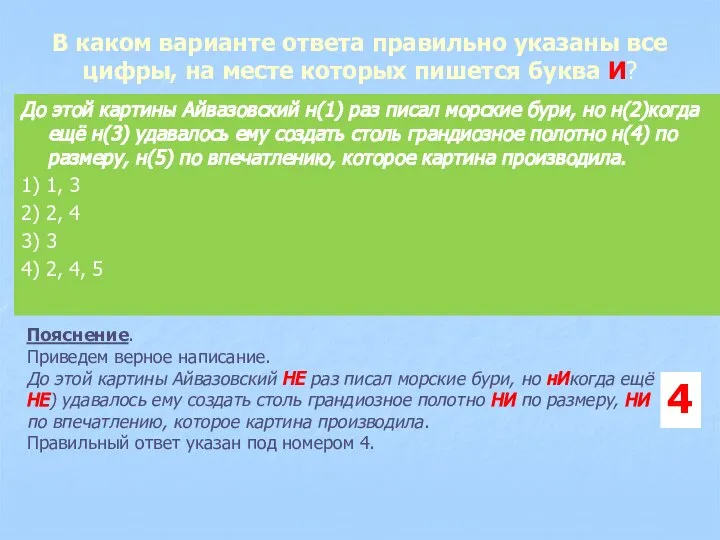 В каком варианте ответа правильно указаны все цифры, на месте которых пишется буква И?

До этой картины Айвазовский н(1) раз писал морские бури, но н(2)когда ещё н(3) удавалось ему создать столь грандиозное полотно н(4) по размеру, н(5) по впечатлению, которое картина производила.

1) 1, 3
2) 2, 4
3) 3
4) 2, 4, 5

Пояснение.
Приведем верное написание.
До этой картины Айвазовский НЕ раз писал морские бури, но нИкогда ещё НЕ) удавалось ему создать столь грандиозное полотно НИ по размеру, НИ по впечатлению, которое картина производила.
Правильный ответ указан под номером 4.

4